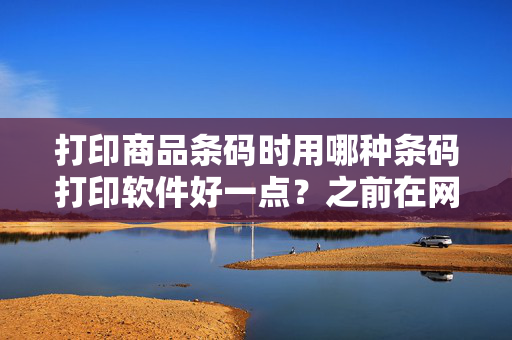 打印商品条码时用哪种条码打印软件好一点？之前在网